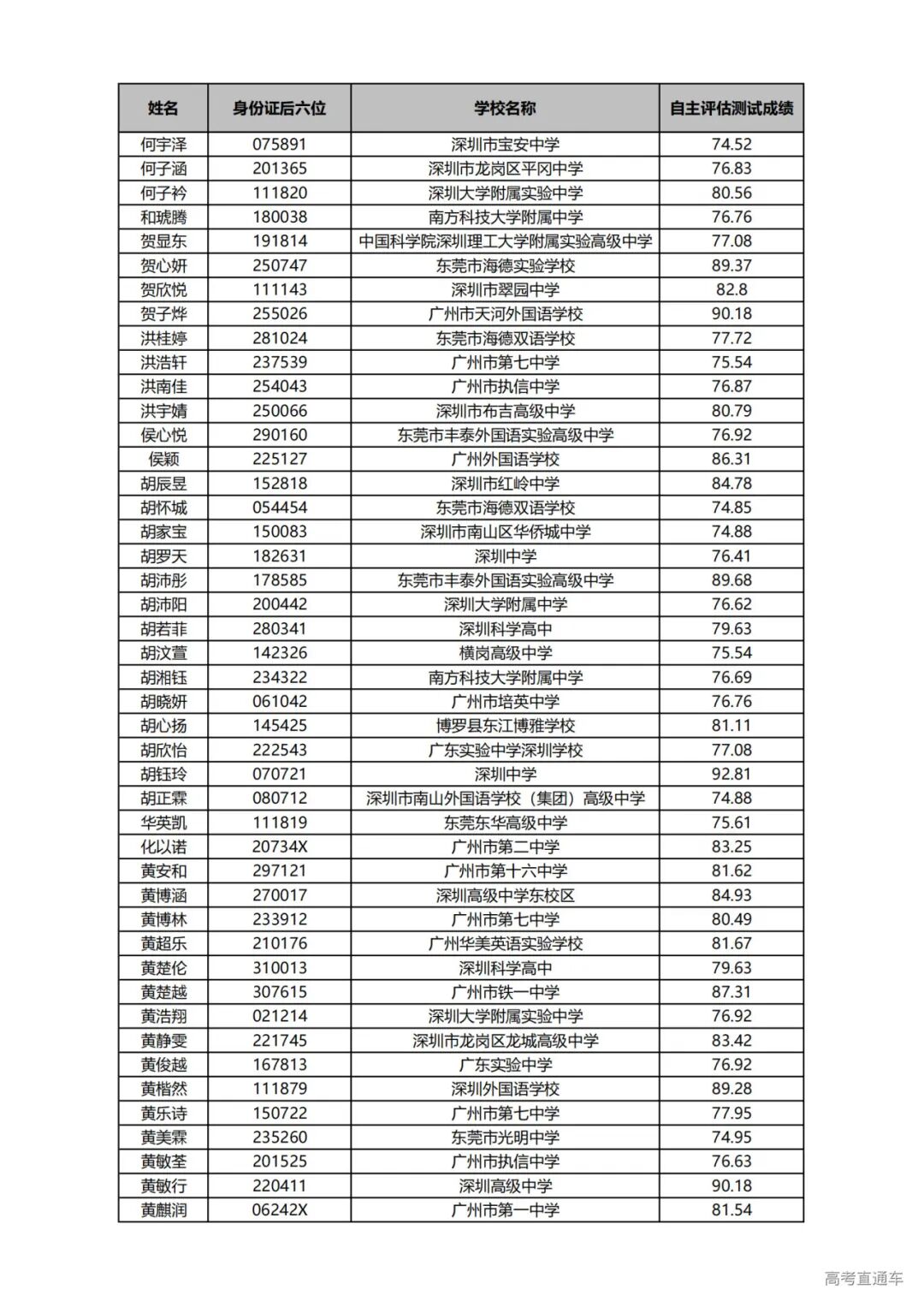 | 姓名 | 身份证后六位 | 学校名称 | 自主评估测试成绩 |
|---|---|---|---|
| 何宇泽 | 075891 | 深圳市宝安中学 | 74.52 |
| 何子涵 | 201365 | 深圳市龙岗区平冈中学 | 76.83 |
| 何子衿 | 111820 | 深圳大学附属实验中学 | 80.56 |
| 和琥腾 | 180038 | 南方科技大学附属中学 | 76.76 |
| 贺显东 | 191814 | 中国科学院深圳理工大学附属实验高级中学 | 77.08 |
| 贺心妍 | 250747 | 东莞市海德实验学校 | 89.37 |
| 贺欣悦 | 111143 | 深圳市翠园中学 | 82.8 |
| 贺子烨 | 255026 | 广州市天河外国语学校 | 90.18 |
| 洪桂婷 | 281024 | 东莞市海德双语学校 | 77.72 |
| 洪浩轩 | 237539 | 广州市第七中学 | 75.54 |
| 洪南佳 | 254043 | 广州市执信中学 | 76.87 |
| 洪宇婧 | 250066 | 深圳市布吉高级中学 | 80.79 |
| 侯心悦 | 290160 | 东莞市丰泰外国语实验高级中学 | 76.92 |
| 侯颖 | 225127 | 广州外国语学校 | 86.31 |
| 胡辰昱 | 152818 | 深圳市红岭中学 | 84.78 |
| 胡怀城 | 054454 | 东莞市海德双语学校 | 74.85 |
| 胡家宝 | 150083 | 深圳市南山区华侨城中学 | 74.88 |
| 胡罗天 | 182631 | 深圳中学 | 76.41 |
| 胡沛彤 | 178585 | 东莞市丰泰外国语实验高级中学 | 89.68 |
| 胡沛阳 | 200442 | 深圳大学附属中学 | 76.62 |
| 胡若菲 | 280341 | 深圳科学高中 | 79.63 |
| 胡汶萱 | 142326 | 横岗高级中学 | 75.54 |
| 胡湘钰 | 234322 | 南方科技大学附属中学 | 76.69 |
| 胡晓妍 | 061042 | 广州市培英中学 | 76.76 |
| 胡心扬 | 145425 | 博罗县东江博雅学校 | 81.11 |
| 胡欣怡 | 222543 | 广东实验中学深圳学校 | 77.08 |
| 胡钰玲 | 070721 | 深圳中学 | 92.81 |
| 胡正霖 | 080712 | 深圳市南山外国语学校（集团）高级中学 | 74.88 |
| 华英凯 | 111819 | 东莞东华高级中学 | 75.61 |
| 化以诺 | 20734X | 广州市第二中学 | 83.25 |
| 黄安和 | 297121 | 广州市第十六中学 | 81.62 |
| 黄博涵 | 270017 | 深圳高级中学东校区 | 84.93 |
| 黄博林 | 233912 | 广州市第七中学 | 80.49 |
| 黄超乐 | 210176 | 广州华美英语实验学校 | 81.67 |
| 黄楚伦 | 310013 | 深圳科学高中 | 79.63 |
| 黄楚越 | 307615 | 广州市铁一中学 | 87.31 |
| 黄浩翔 | 021214 | 深圳大学附属实验中学 | 76.92 |
| 黄静雯 | 221745 | 深圳市龙岗区龙城高级中学 | 83.42 |
| 黄俊越 | 167813 | 广东实验中学 | 76.92 |
| 黄楷然 | 111879 | 深圳外国语学校 | 89.28 |
| 黄乐诗 | 150722 | 广州市第七中学 | 77.95 |
| 黄美霖 | 235260 | 东莞市光明中学 | 74.95 |
| 黄敏荃 | 201525 | 广州市执信中学 | 76.63 |
| 黄敏行 | 220411 | 深圳高级中学 | 90.18 |
| 黄麒润 | 06242X | 广州市第一中学 | 81.54 |

高考直通车